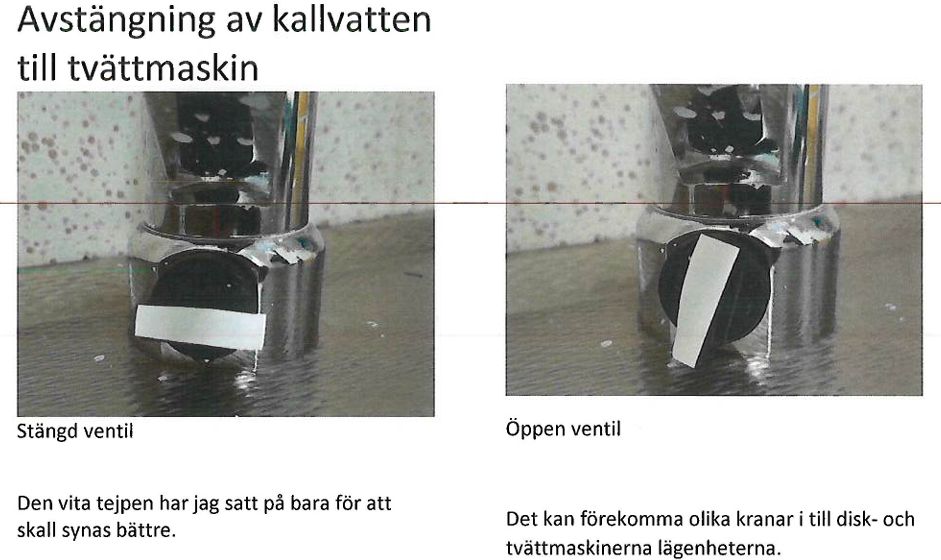 Avstängning av kallvatten till tvättmaskin

Stängd ventil

Den vita tejpen har jag satt på bara för att skall synas bättre.

Öppen ventil

Det kan förekomma olika kranar i till disk- och tvättmaskinerna lägenheterna.